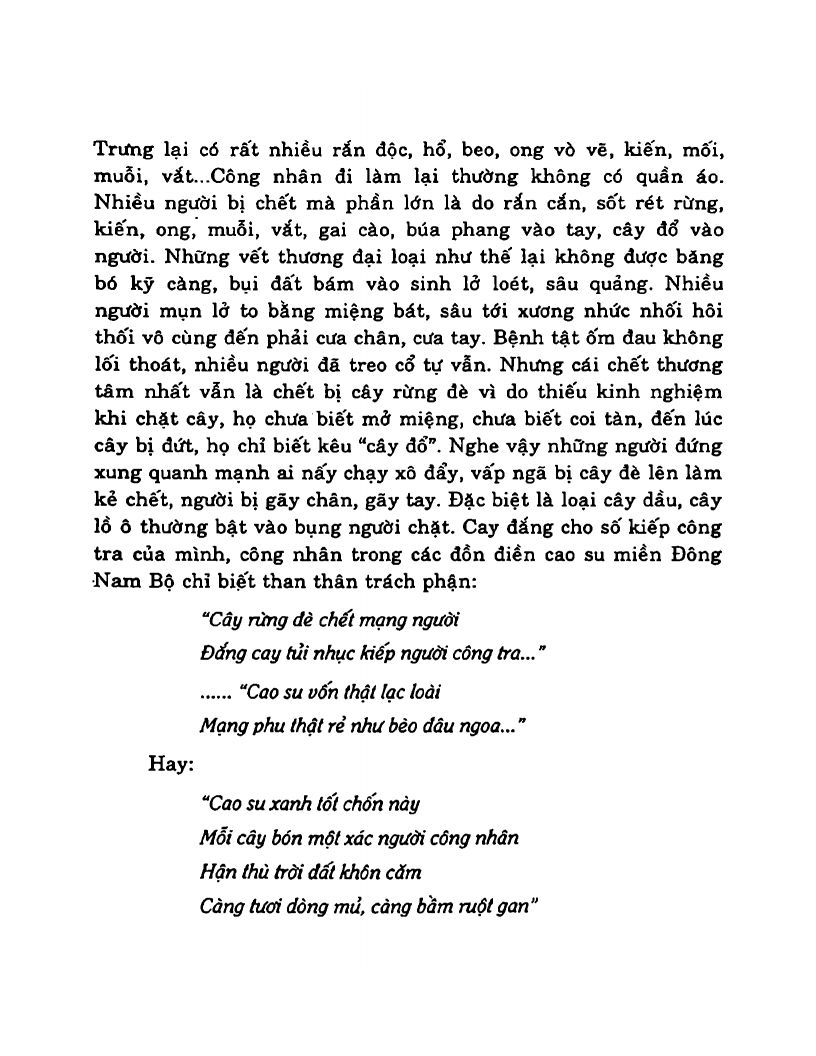 Trưng lại có rất nhiều rắn độc, hổ, beo, ong vò vẽ, kiến, mối, muỗi, vắt...Công nhân đi làm lại thường không có quần áo. Nhiều người bị chết mà phần lớn là do rắn cắn, sốt rét rừng, kiến, ong, muỗi, vắt, gai cào, búa phang vào tay, cây đổ vào người. Những vết thương đại loại như thế lại không được băng bó kỹ càng, bụi đất bám vào sinh lở loét, sâu quảng. Nhiều người mụn lở to bằng miệng bát, sâu tới xương nhức nhối hôi thối vô cùng đến phải cưa chân, cưa tay. Bệnh tật ốm đau không lối thoát, nhiều người đã treo cổ tự vẫn. Nhưng cái chết thương tâm nhất vẫn là chết bị cây rừng đè vì do thiếu kinh nghiệm khi chặt cây, họ chưa biết mở miệng, chưa biết coi tàn, đến lúc cây bị đứt, họ chỉ biết kêu "cây đổ". Nghe vậy những người đứng xung quanh mạnh ai nấy chạy xô đẩy, vấp ngã bị cây đè lên làm kẻ chết, người bị gãy chân, gãy tay. Đặc biệt là loại cây dầu, cây lồ ô thường bật vào bụng người chặt. Cay đắng cho số kiếp công tra của mình, công nhân trong các đồn điền cao su miền Đông Nam Bộ chỉ biết than thân trách phận:

"Cây rừng đè chết mạng người
Đắng cay tủi nhục kiếp người công tra..."
...... "Cao su vốn thật lạc loài
Mạng phu thật rẻ như bèo dâu ngoa..."

Hay:

"Cao su xanh tốt chốn này
Mỗi cây bón một xác người công nhân
Hận thù trời đất khôn cầm
Càng tươi dòng mủ, càng bầm ruột gan"